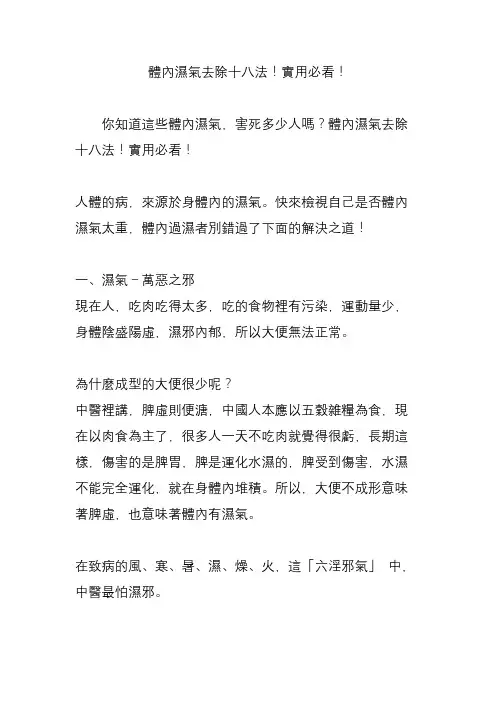 體內濕氣去除十八法！實用必看！

你知道這些體內濕氣，害死多少人嗎？體內濕氣去除十八法！實用必看！

人體的病，來源於身體內的濕氣。快來檢視自己是否體內濕氣太重，體內過濕者別錯過了下面的解決之道！

一、濕氣－萬惡之邪
現在人，吃肉吃得太多，吃的食物裡有污染，運動量少，身體陰盛陽虛，濕邪內郁，所以大便無法正常。

為什麼成型的大便很少呢？
中醫裡講，脾虛則便溏，中國人本應以五穀雜糧為食，現在以肉食為主了，很多人一天不吃肉就覺得很虧，長期這樣，傷害的是脾胃，脾是運化水濕的，脾受到傷害，水濕不能完全運化，就在身體內堆積。所以，大便不成形意味著脾虛，也意味著體內有濕氣。

在致病的風、寒、暑、濕、燥、火，這「六淫邪氣」 中，中醫最怕濕邪。